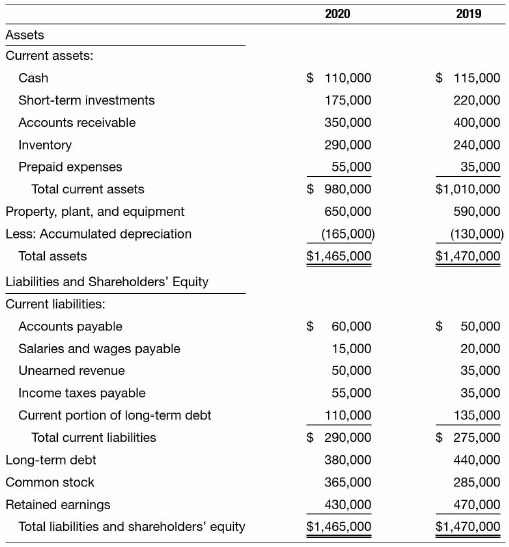 | | 2020 | 2019 |
|---|---|---|
| Assets | | |
| Current assets: | | |
| Cash | \$ 110,000 | \$ 115,000 |
| Short-term investments | 175,000 | 220,000 |
| Accounts receivable | 350,000 | 400,000 |
| Inventory | 290,000 | 240,000 |
| Prepaid expenses | 55,000 | 35,000 |
| Total current assets | \$ 980,000 | \$1,010,000 |
| Property, plant, and equipment | 650,000 | 590,000 |
| Less: Accumulated depreciation | (165,000) | (130,000) |
| Total assets | \$1,465,000 | \$1,470,000 |
| Liabilities and Shareholders' Equity | | |
| Current liabilities: | | |
| Accounts payable | \$ 60,000 | \$ 50,000 |
| Salaries and wages payable | 15,000 | 20,000 |
| Unearned revenue | 50,000 | 35,000 |
| Income taxes payable | 55,000 | 35,000 |
| Current portion of long-term debt | 110,000 | 135,000 |
| Total current liabilities | \$ 290,000 | \$ 275,000 |
| Long-term debt | 380,000 | 440,000 |
| Common stock | 365,000 | 285,000 |
| Retained earnings | 430,000 | 470,000 |
| Total liabilities and shareholders' equity | \$1,465,000 | \$1,470,000 |